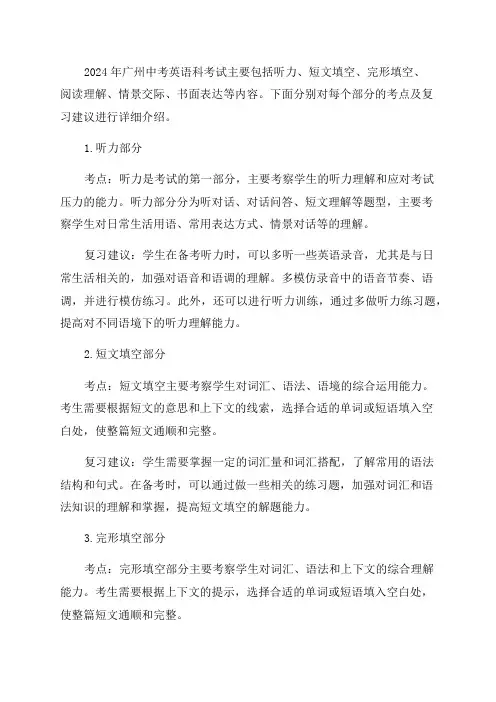 2024年广州中考英语科考试主要包括听力、短文填空、完形填空、阅读理解、情景交际、书面表达等内容。下面分别对每个部分的考点及复习建议进行详细介绍。

1.听力部分

考点：听力是考试的第一部分，主要考察学生的听力理解和应对考试压力的能力。听力部分分为听对话、对话问答、短文理解等题型，主要考察学生对日常生活用语、常用表达方式、情景对话等的理解。

复习建议：学生在备考听力时，可以多听一些英语录音，尤其是与日常生活相关的，加强对语音和语调的理解。多模仿录音中的语音节奏、语调，并进行模仿练习。此外，还可以进行听力训练，通过多做听力练习题，提高对不同语境下的听力理解能力。

2.短文填空部分

考点：短文填空主要考察学生对词汇、语法、语境的综合运用能力。考生需要根据短文的意思和上下文的线索，选择合适的单词或短语填入空白处，使整篇短文通顺和完整。

复习建议：学生需要掌握一定的词汇量和词汇搭配，了解常用的语法结构和句式。在备考时，可以通过做一些相关的练习题，加强对词汇和语法知识的理解和掌握，提高短文填空的解题能力。

3.完形填空部分

考点：完形填空部分主要考察学生对词汇、语法和上下文的综合理解能力。考生需要根据上下文的提示，选择合适的单词或短语填入空白处，使整篇短文通顺和完整。